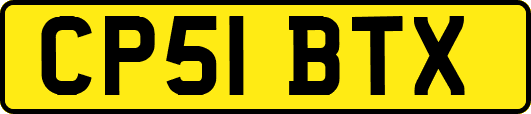 CP51 BTX